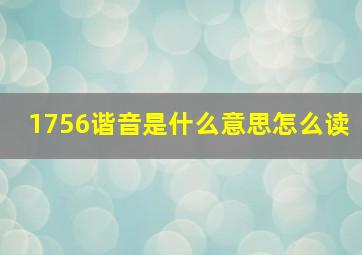 1756谐音是什么意思怎么读